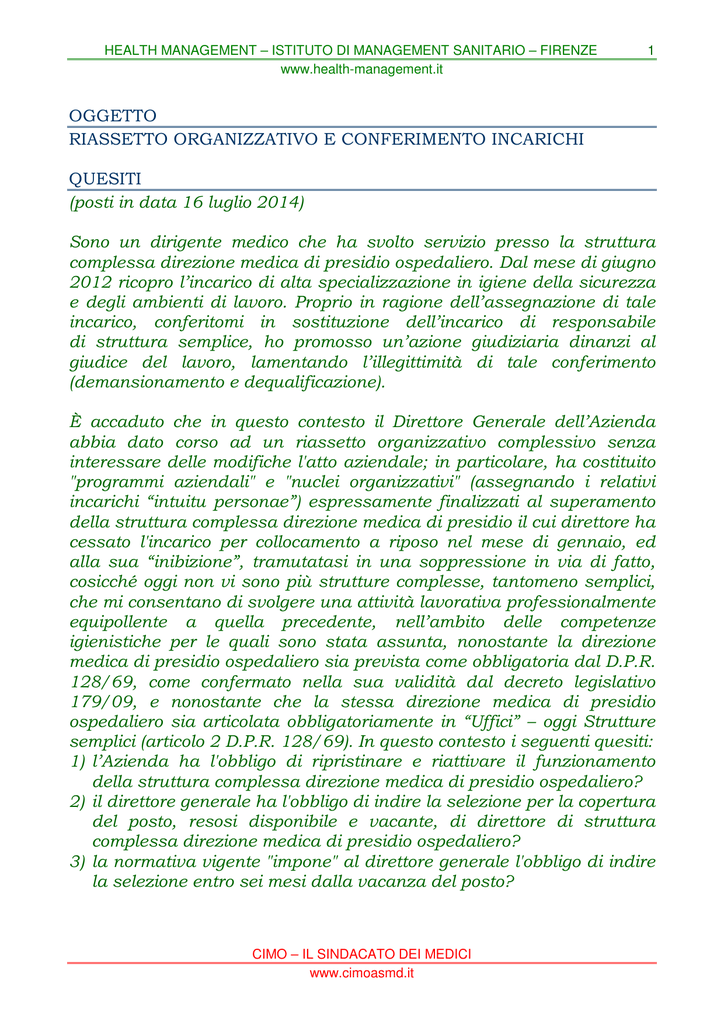 HEALTH MANAGEMENT – ISTITUTO DI MANAGEMENT SANITARIO – FIRENZE 1
www.health-management.it

OGGETTO
RIASSETTO ORGANIZZATIVO E CONFERIMENTO INCARICHI

QUESITI
(posti in data 16 luglio 2014)

Sono un dirigente medico che ha svolto servizio presso la struttura complessa direzione medica di presidio ospedaliero. Dal mese di giugno 2012 ricopro l'incarico di alta specializzazione in igiene della sicurezza e degli ambienti di lavoro. Proprio in ragione dell'assegnazione di tale incarico, conferitomi in sostituzione dell'incarico di responsabile di struttura semplice, ho promosso un'azione giudiziaria dinanzi al giudice del lavoro, lamentando l'illegittimità di tale conferimento (demansionamento e dequalificazione).

È accaduto che in questo contesto il Direttore Generale dell'Azienda abbia dato corso ad un riassetto organizzativo complessivo senza interessare delle modifiche l'atto aziendale; in particolare, ha costituito "programmi aziendali" e "nuclei organizzativi" (assegnando i relativi incarichi "intuitu personae") espressamente finalizzati al superamento della struttura complessa direzione medica di presidio il cui direttore ha cessato l'incarico per collocamento a riposo nel mese di gennaio, ed alla sua "inibizione", tramutatasi in una soppressione in via di fatto, cosicché oggi non vi sono più strutture complesse, tantomeno semplici, che mi consentano di svolgere una attività lavorativa professionalmente equipollente a quella precedente, nell'ambito delle competenze igienistiche per le quali sono stata assunta, nonostante la direzione medica di presidio ospedaliero sia prevista come obbligatoria dal D.P.R. 128/69, come confermato nella sua validità dal decreto legislativo 179/09, e nonostante che la stessa direzione medica di presidio ospedaliero sia articolata obbligatoriamente in "Uffici" – oggi Strutture semplici (articolo 2 D.P.R. 128/69). In questo contesto i seguenti quesiti:
1) l'Azienda ha l'obbligo di ripristinare e riattivare il funzionamento della struttura complessa direzione medica di presidio ospedaliero?
2) il direttore generale ha l'obbligo di indire la selezione per la copertura del posto, resosi disponibile e vacante, di direttore di struttura complessa direzione medica di presidio ospedaliero?
3) la normativa vigente "impone" al direttore generale l'obbligo di indire la selezione entro sei mesi dalla vacanza del posto?

CIMO – IL SINDACATO DEI MEDICI
www.cimoasmd.it